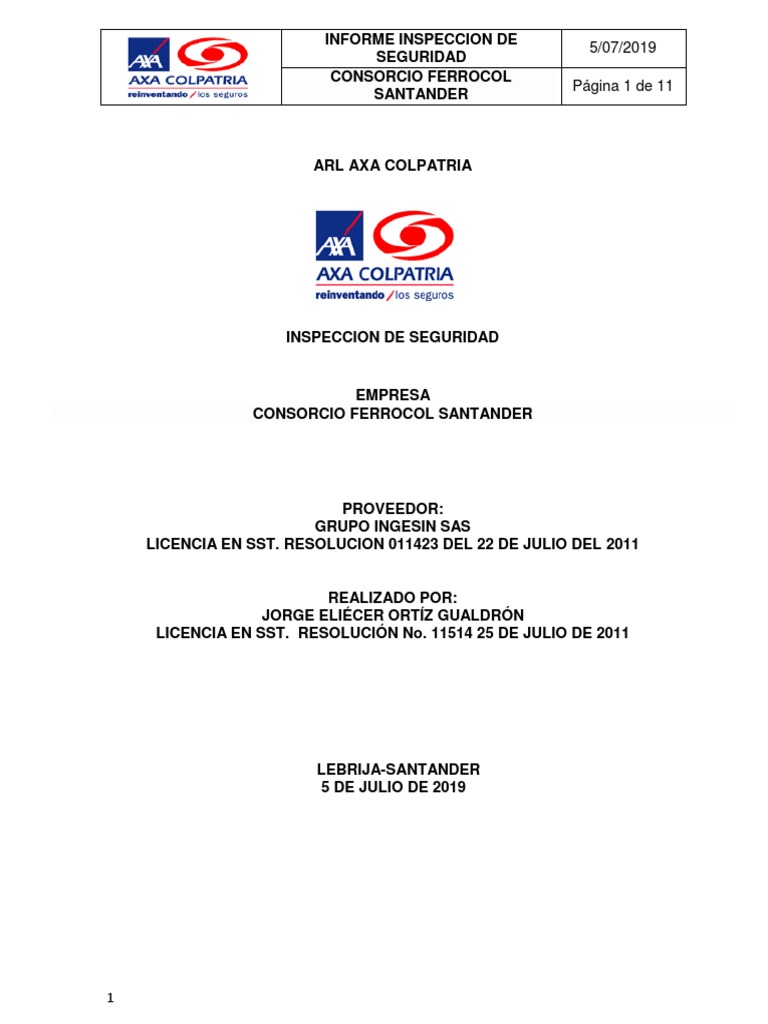 | AXA AXA COLPATRIA reinventando / los seguros | INFORME INSPECCION DE SEGURIDAD | 5/07/2019 |
|---|---|---|
| | CONSORCIO FERROCOL SANTANDER | Página 1 de 11 |

ARL AXA COLPATRIA

AXA
AXA COLPATRIA
reinventando / los seguros

INSPECCION DE SEGURIDAD

EMPRESA
CONSORCIO FERROCOL SANTANDER

PROVEEDOR:
GRUPO INGESIN SAS
LICENCIA EN SST. RESOLUCION 011423 DEL 22 DE JULIO DEL 2011

REALIZADO POR:
JORGE ELIÉCER ORTÍZ GUALDRÓN
LICENCIA EN SST. RESOLUCIÓN No. 11514 25 DE JULIO DE 2011

LEBRIJA-SANTANDER
5 DE JULIO DE 2019

1